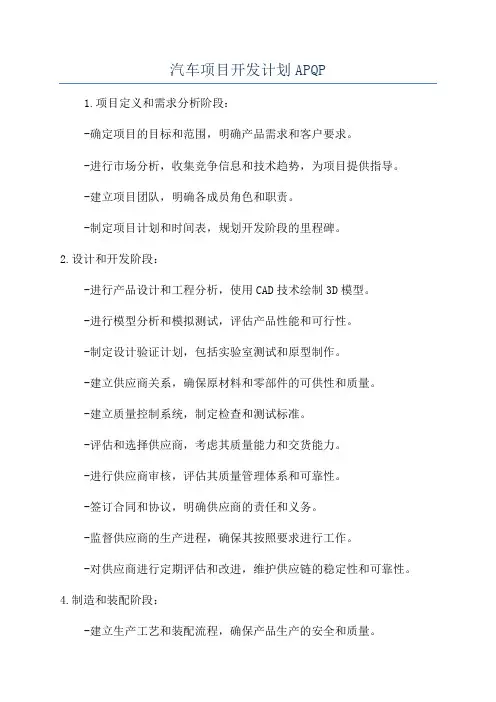 汽车项目开发计划APQP

1.项目定义和需求分析阶段：

-确定项目的目标和范围，明确产品需求和客户要求。

-进行市场分析，收集竞争信息和技术趋势，为项目提供指导。

-建立项目团队，明确各成员角色和职责。

-制定项目计划和时间表，规划开发阶段的里程碑。

2.设计和开发阶段：

-进行产品设计和工程分析，使用CAD技术绘制3D模型。

-进行模型分析和模拟测试，评估产品性能和可行性。

-制定设计验证计划，包括实验室测试和原型制作。

-建立供应商关系，确保原材料和零部件的可供性和质量。

-建立质量控制系统，制定检查和测试标准。

-评估和选择供应商，考虑其质量能力和交货能力。

-进行供应商审核，评估其质量管理体系和可靠性。

-签订合同和协议，明确供应商的责任和义务。

-监督供应商的生产进程，确保其按照要求进行工作。

-对供应商进行定期评估和改进，维护供应链的稳定性和可靠性。

4.制造和装配阶段：

-建立生产工艺和装配流程，确保产品生产的安全和质量。